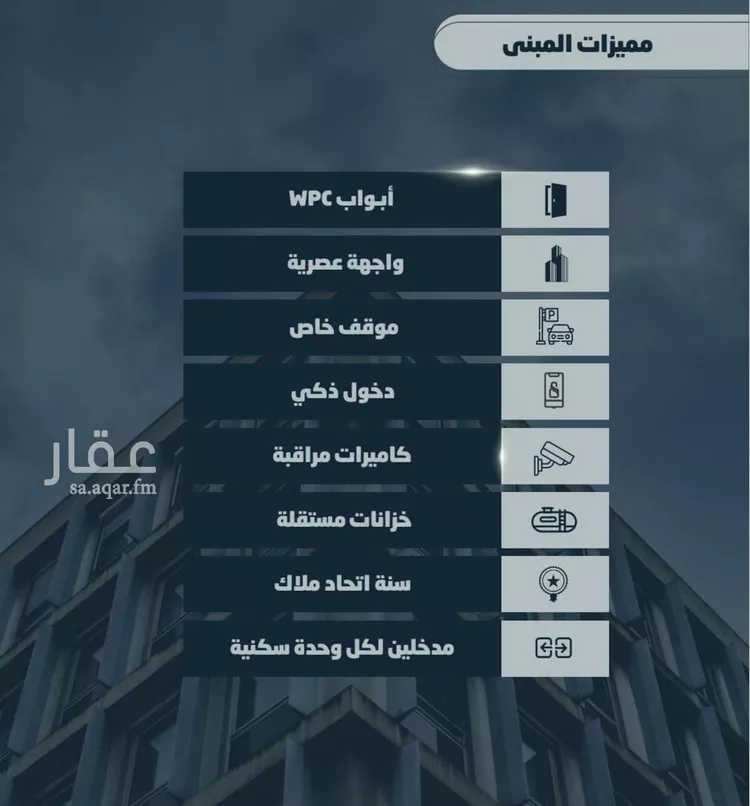 مميزات المبنى

أبواب WPC

واجهة عصرية

موقف خاص

دخول ذكي

كاميرات مراقبة

خزانات مستقلة

سنة اتحاد ملاك

مدخلين لكل وحدة سكنية

عقار
sa.aqar.fm